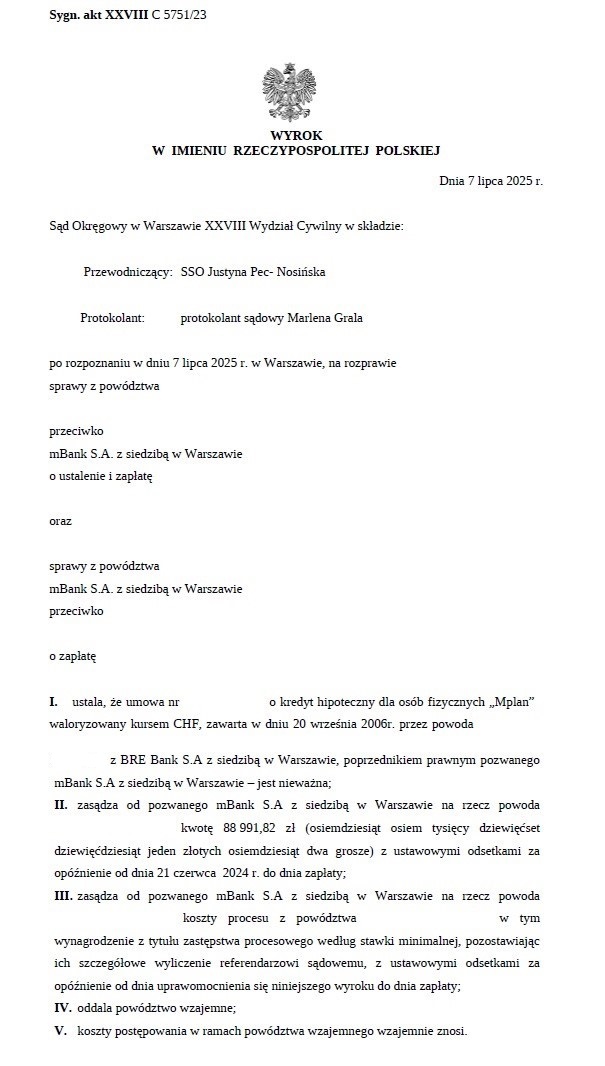 Sygn. akt XXVIII C 5751/23

WYROK
W IMIENIU RZECZYPOSPOLITEJ POLSKIEJ

Dnia 7 lipca 2025 r.

Sąd Okręgowy w Warszawie XXVIII Wydział Cywilny w składzie:

Przewodniczący: SSO Justyna Pec- Nosińska

Protokolant: protokolant sądowy Marlena Grala

po rozpoznaniu w dniu 7 lipca 2025 r. w Warszawie, na rozprawie
sprawy z powództwa

przeciwko
mBank S.A. z siedzibą w Warszawie
o ustalenie i zapłatę

oraz

sprawy z powództwa
mBank S.A. z siedzibą w Warszawie
przeciwko

o zapłatę

I. ustala, że umowa nr o kredyt hipoteczny dla osób fizycznych „Mplan" waloryzowany kursem CHF, zawarta w dniu 20 września 2006r. przez powoda z BRE Bank S.A z siedzibą w Warszawie, poprzednikiem prawnym pozwanego mBank S.A z siedzibą w Warszawie – jest nieważna;
II. zasądza od pozwanego mBank S.A z siedzibą w Warszawie na rzecz powoda kwotę 88 991,82 zł (osiemdziesiąt osiem tysięcy dziewięćset dziewięćdziesiąt jeden złotych osiemdziesiąt dwa grosze) z ustawowymi odsetkami za opóźnienie od dnia 21 czerwca 2024 r. do dnia zapłaty;
III. zasądza od pozwanego mBank S.A z siedzibą w Warszawie na rzecz powoda koszty procesu z powództwa w tym wynagrodzenie z tytułu zastępstwa procesowego według stawki minimalnej, pozostawiając ich szczegółowe wyliczenie referendarzowi sądowemu, z ustawowymi odsetkami za opóźnienie od dnia uprawomocnienia się niniejszego wyroku do dnia zapłaty;
IV. oddala powództwo wzajemne;
V. koszty postępowania w ramach powództwa wzajemnego wzajemnie znosi.